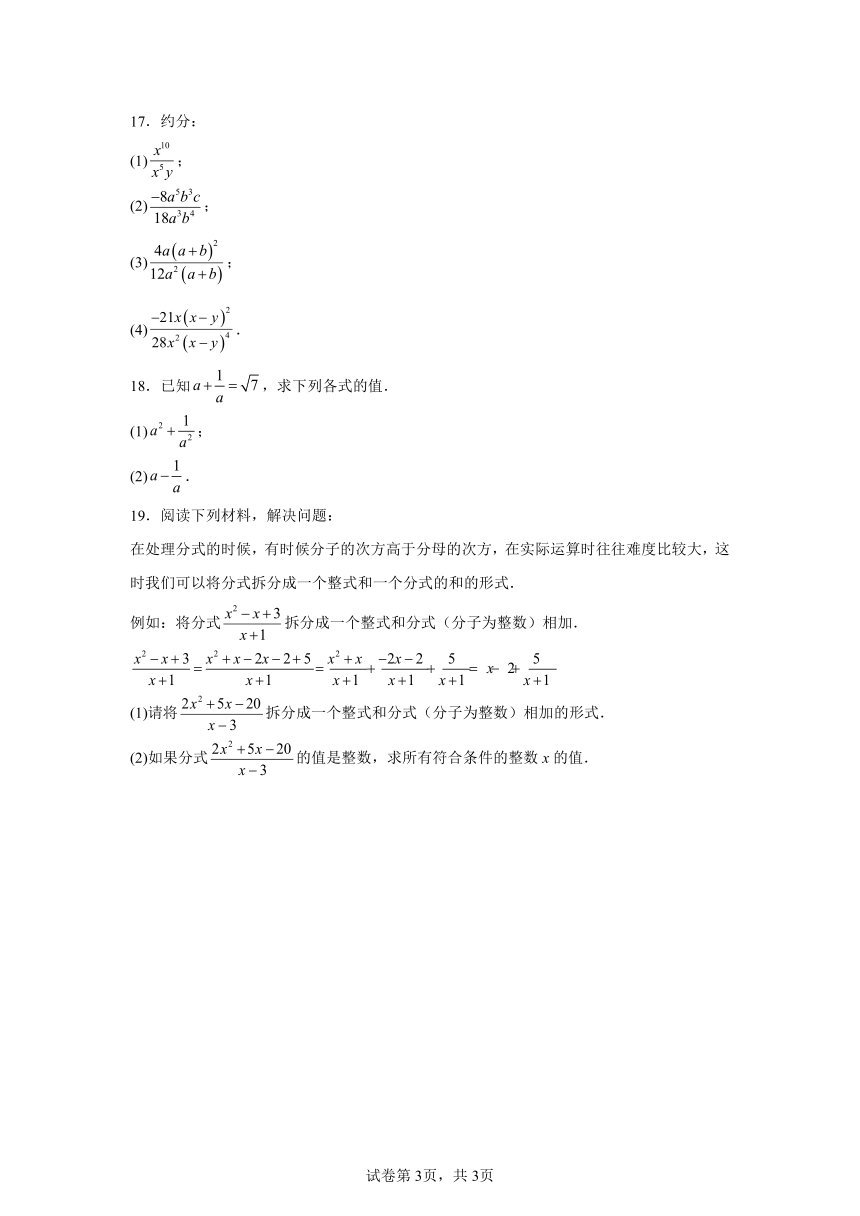 17．约分：

(1) $\frac{x^{10}}{x^5y}$；

(2) $\frac{-8a^5b^3c}{18a^3b^4}$；

(3) $\frac{4a(a+b)^2}{12a^2(a+b)}$；

(4) $\frac{-21x(x-y)^2}{28x^2(x-y)^4}$．

18．已知 $a+\frac{1}{a}=\sqrt{7}$，求下列各式的值．

(1) $a^2+\frac{1}{a^2}$；

(2) $a-\frac{1}{a}$．

19．阅读下列材料，解决问题：

在处理分式的时候，有时候分子的次方高于分母的次方，在实际运算时往往难度比较大，这时我们可以将分式拆分成一个整式和一个分式的和的形式．

例如：将分式 $\frac{x^2-x+3}{x+1}$ 拆分成一个整式和分式（分子为整数）相加．

$\frac{x^2-x+3}{x+1}=\frac{x^2+x-2x-2+5}{x+1}=\frac{x^2+x}{x+1}+\frac{-2x-2}{x+1}+\frac{5}{x+1}=x-2+\frac{5}{x+1}$

(1)请将 $\frac{2x^2+5x-20}{x-3}$ 拆分成一个整式和分式（分子为整数）相加的形式．

(2)如果分式 $\frac{2x^2+5x-20}{x-3}$ 的值是整数，求所有符合条件的整数 $x$ 的值．

试卷第3页，共3页